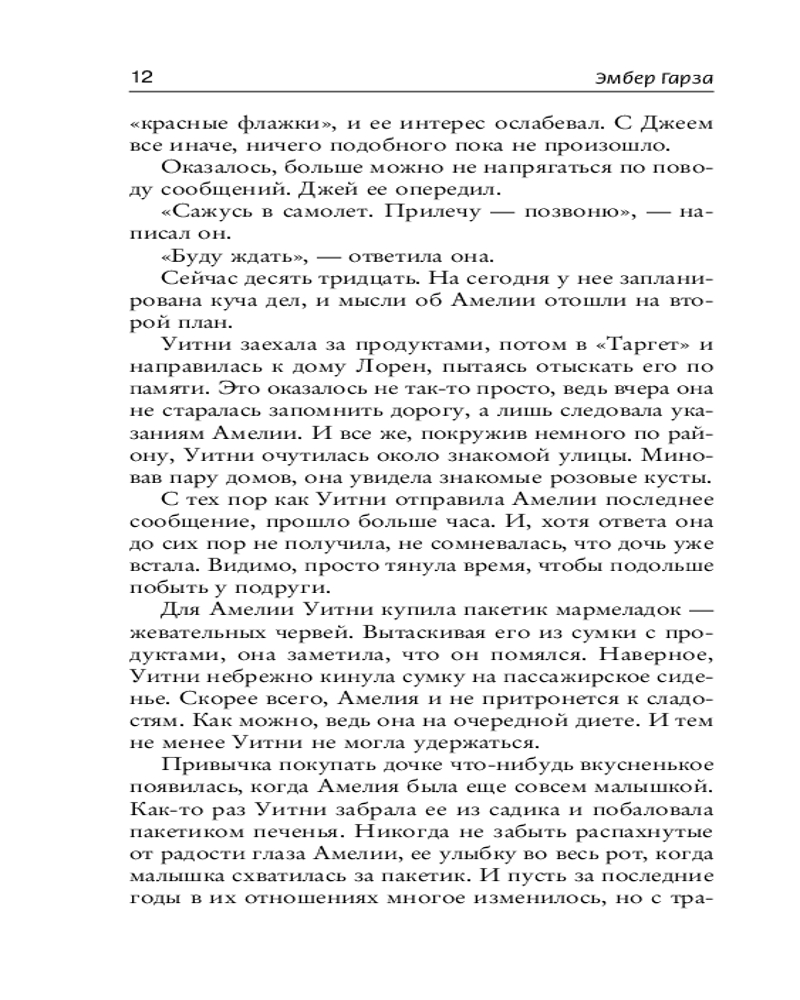 12 Эмбер Гарза

«красные флажки», и ее интерес ослабевал. С Джеем все иначе, ничего подобного пока не произошло.

Оказалось, больше можно не напрягаться по поводу сообщений. Джей ее опередил.

«Сажусь в самолет. Прилечу — позвоню», — написал он.

«Буду ждать», — ответила она.

Сейчас десять тридцать. На сегодня у нее запланирована куча дел, и мысли об Амелии отошли на второй план.

Уитни заехала за продуктами, потом в «Таргет» и направилась к дому Лорен, пытаясь отыскать его по памяти. Это оказалось не так-то просто, ведь вчера она не старалась запомнить дорогу, а лишь следовала указаниям Амелии. И все же, покружив немного по району, Уитни очутилась около знакомой улицы. Миновав пару домов, она увидела знакомые розовые кусты.

С тех пор как Уитни отправила Амелии последнее сообщение, прошло больше часа. И, хотя ответа она до сих пор не получила, не сомневалась, что дочь уже встала. Видимо, просто тянула время, чтобы подольше побыть у подруги.

Для Амелии Уитни купила пакетик мармеладок — жевательных червей. Вытаскивая его из сумки с продуктами, она заметила, что он помялся. Наверное, Уитни небрежно кинула сумку на пассажирское сиденье. Скорее всего, Амелия и не притронется к сладостям. Как можно, ведь она на очередной диете. И тем не менее Уитни не могла удержаться.

Привычка покупать дочке что-нибудь вкусненькое появилась, когда Амелия была еще совсем малышкой. Как-то раз Уитни забрала ее из садика и побаловала пакетиком печенья. Никогда не забыть распахнутые от радости глаза Амелии, ее улыбку во весь рот, когда малышка схватилась за пакетик. И пусть за последние годы в их отношениях многое изменилось, но с тра-